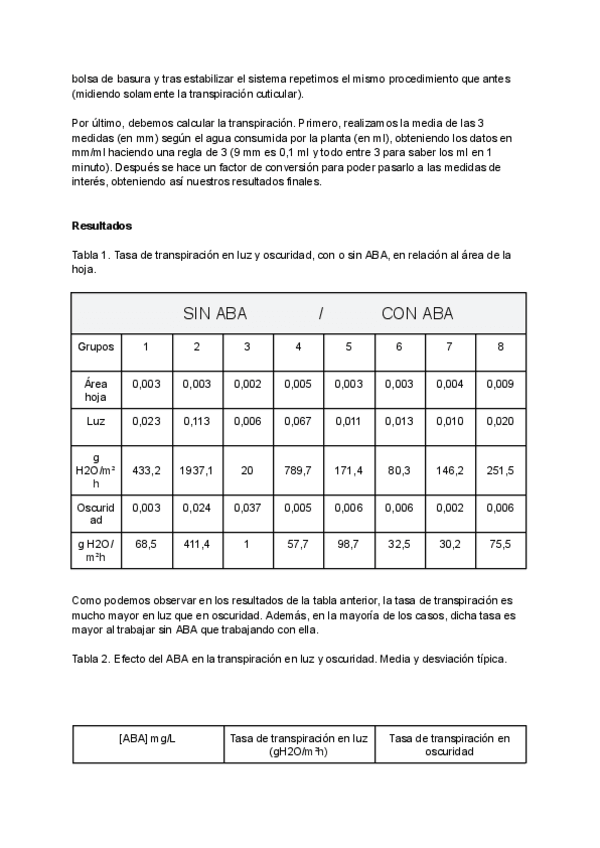 bolsa de basura y tras estabilizar el sistema repetimos el mismo procedimiento que antes (midiendo solamente la transpiración cuticular).

Por último, debemos calcular la transpiración. Primero, realizamos la media de las 3 medidas (en mm) según el agua consumida por la planta (en ml), obteniendo los datos en mm/ml haciendo una regla de 3 (9 mm es 0,1 ml y todo entre 3 para saber los ml en 1 minuto). Después se hace un factor de conversión para poder pasarlo a las medidas de interés, obteniendo así nuestros resultados finales.

Resultados

Tabla 1. Tasa de transpiración en luz y oscuridad, con o sin ABA, en relación al área de la hoja.

| SIN ABA / CON ABA | | | | | | | | |
|---|---|---|---|---|---|---|---|---|
| Grupos | 1 | 2 | 3 | 4 | 5 | 6 | 7 | 8 |
| Área hoja | 0,003 | 0,003 | 0,002 | 0,005 | 0,003 | 0,003 | 0,004 | 0,009 |
| Luz | 0,023 | 0,113 | 0,006 | 0,067 | 0,011 | 0,013 | 0,010 | 0,020 |
| g H2O/m² h | 433,2 | 1937,1 | 20 | 789,7 | 171,4 | 80,3 | 146,2 | 251,5 |
| Oscuridad | 0,003 | 0,024 | 0,037 | 0,005 | 0,006 | 0,006 | 0,002 | 0,006 |
| g H2O / m²h | 68,5 | 411,4 | 1 | 57,7 | 98,7 | 32,5 | 30,2 | 75,5 |

Como podemos observar en los resultados de la tabla anterior, la tasa de transpiración es mucho mayor en luz que en oscuridad. Además, en la mayoría de los casos, dicha tasa es mayor al trabajar sin ABA que trabajando con ella.

Tabla 2. Efecto del ABA en la transpiración en luz y oscuridad. Media y desviación típica.

| [ABA] mg/L | Tasa de transpiración en luz (gH2O/m²h) | Tasa de transpiración en oscuridad |
|---|---|---|